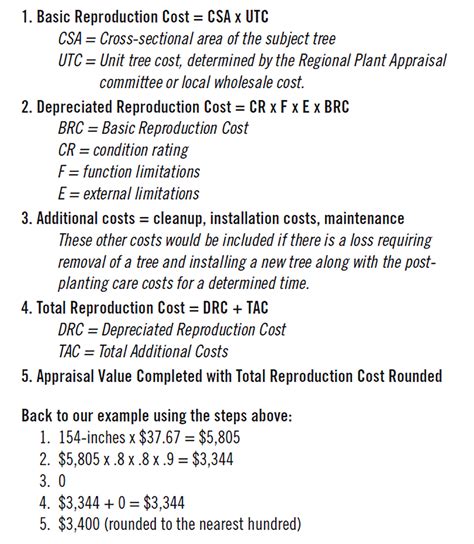 1. Basic Reproduction Cost = CSA x UTC
CSA = Cross-sectional area of the subject tree
UTC = Unit tree cost, determined by the Regional Plant Appraisal committee or local wholesale cost.

2. Depreciated Reproduction Cost = CR x F x E x BRC
BRC = Basic Reproduction Cost
CR = condition rating
F = function limitations
E = external limitations

3. Additional costs = cleanup, installation costs, maintenance
These other costs would be included if there is a loss requiring removal of a tree and installing a new tree along with the post-planting care costs for a determined time.

4. Total Reproduction Cost = DRC + TAC
DRC = Depreciated Reproduction Cost
TAC = Total Additional Costs

5. Appraisal Value Completed with Total Reproduction Cost Rounded

Back to our example using the steps above:
1. 154-inches x \$37.67 = \$5,805
2. \$5,805 x .8 x .8 x .9 = \$3,344
3. 0
4. \$3,344 + 0 = \$3,344
5. \$3,400 (rounded to the nearest hundred)